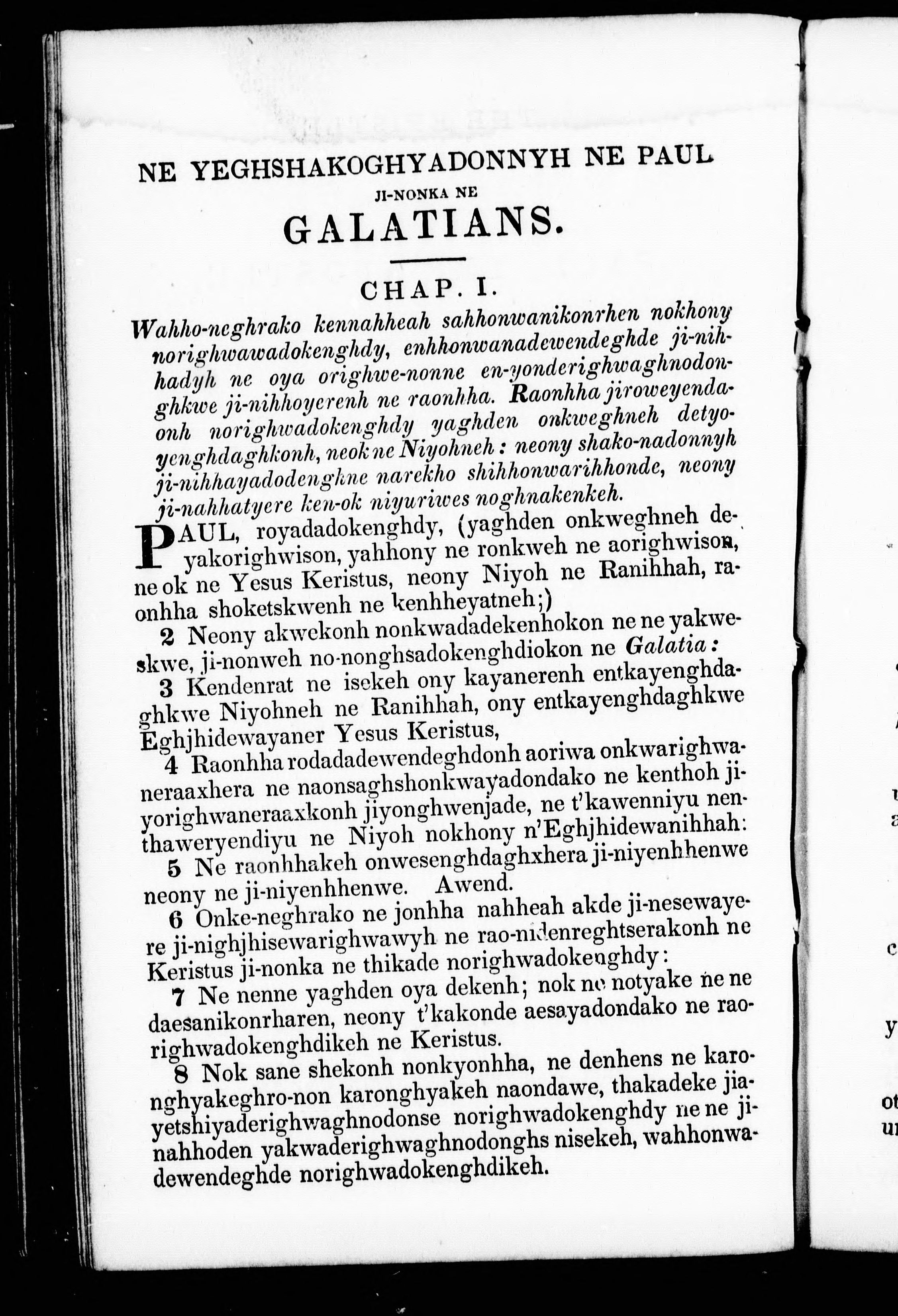 NE YEGHSHAKOGHYADONNYH NE PAUL
JI-NONKA NE
GALATIANS.

CHAP. I.

Wahho-neghrako kennahheah sahhonwanikonrhen nokhony norighwawadokenghdy, enhhonwanadewendeghde ji-nihhadyh ne oya orighwe-nonne en-yonderighwaghnodonghkwe ji-nihhoyerenh ne raonhha. Raonhha jiroweyendaonh norighwadokenghdy yaghden onkweghneh detyoyenghdaghkonh, neok ne Niyohneh: neony shako-nadonnyh ji-nihhayadodenghne narekho shihhonwarihhonde, neony ji-nahhatyere ken-ok niyuriwes noghnakenkeh.

PAUL, royadadokenghdy, (yaghden onkweghneh deyakorighwison, yahhony ne ronkweh ne aorighwison, ne ok ne Yesus Keristus, neony Niyoh ne Ranihhah, raonhha shoketskwenh ne kenhheyatneh;)

2 Neony akwekonh nonkwadadekenhokon ne ne yakweskwe, ji-nonweh no-nonghsadokenghdiokon ne Galatia:

3 Kendenrat ne isekeh ony kayanerenh entkayenghdaghkwe Niyohneh ne Ranihhah, ony entkayenghdaghkwe Eghjhidewayaner Yesus Keristus,

4 Raonhha rodadadewendeghdonh aoriwa onkwarighwaneraaxhera ne naonsaghshonkwayadondako ne kenthoh jiyorighwaneraaxkonh jiyonghwenjade, ne t'kawenniyu nenthaweryendiyu ne Niyoh nokhony n'Eghjhidewanihhah:

5 Ne raonhhakeh onwesenghdaghxhera ji-niyenhhenwe neony ne ji-niyenhhenwe. Awend.

6 Onke-neghrako ne jonhha nahheah akde ji-nesewayere ji-nighjhisewarighwawyh ne rao-nidenreghtserakonh ne Keristus ji-nonka ne thikade norighwadokenghdy:

7 Ne nenne yaghden oya dekenh; nok ne notyake ne ne daesanikonrharen, neony t'kakonde aesayadondako ne raorighwadokenghdikeh ne Keristus.

8 Nok sane shekonh nonkyonhha, ne denhens ne karonghyakeghro-non karonghyakeh naondawe, thakadeke jiayetshiyaderighwaghnodonse norighwadokenghdy ne ne jinahhoden yakwaderighwaghnodonghs nisekeh, wahhonwadewendeghde norighwadokenghdikeh.